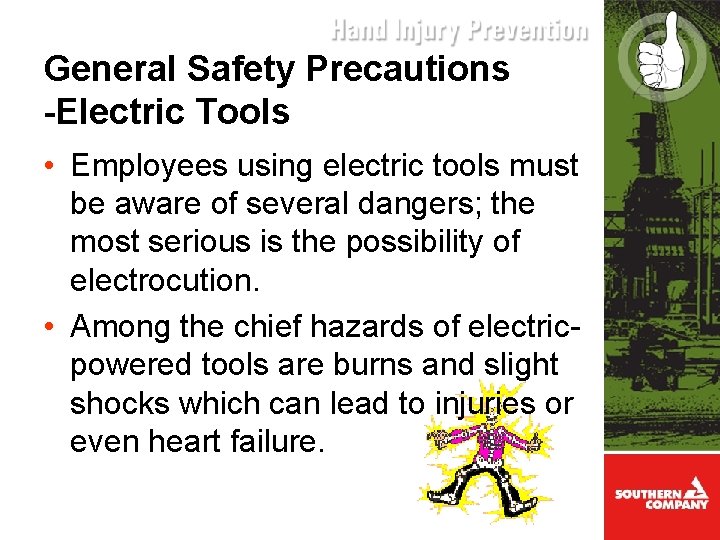 Hand Injury Prevention

General Safety Precautions -Electric Tools

• Employees using electric tools must be aware of several dangers; the most serious is the possibility of electrocution.

• Among the chief hazards of electric-powered tools are burns and slight shocks which can lead to injuries or even heart failure.

SOUTHERN COMPANY